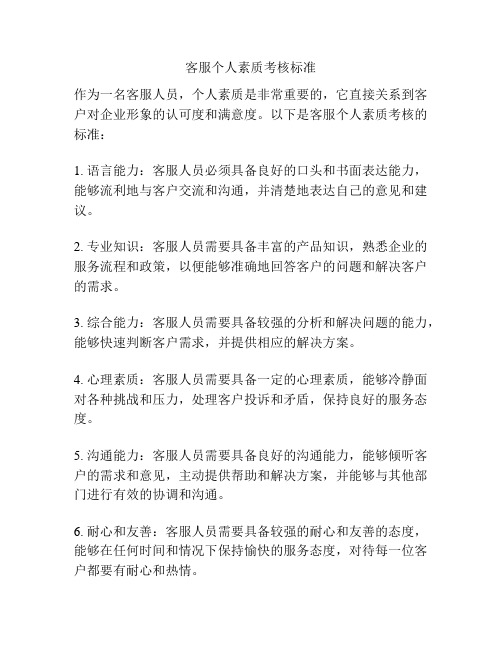 客服个人素质考核标准

作为一名客服人员，个人素质是非常重要的，它直接关系到客户对企业形象的认可度和满意度。以下是客服个人素质考核的标准：

1. 语言能力：客服人员必须具备良好的口头和书面表达能力，能够流利地与客户交流和沟通，并清楚地表达自己的意见和建议。

2. 专业知识：客服人员需要具备丰富的产品知识，熟悉企业的服务流程和政策，以便能够准确地回答客户的问题和解决客户的需求。

3. 综合能力：客服人员需要具备较强的分析和解决问题的能力，能够快速判断客户需求，并提供相应的解决方案。

4. 心理素质：客服人员需要具备一定的心理素质，能够冷静面对各种挑战和压力，处理客户投诉和矛盾，保持良好的服务态度。

5. 沟通能力：客服人员需要具备良好的沟通能力，能够倾听客户的需求和意见，主动提供帮助和解决方案，并能够与其他部门进行有效的协调和沟通。

6. 耐心和友善：客服人员需要具备较强的耐心和友善的态度，能够在任何时间和情况下保持愉快的服务态度，对待每一位客户都要有耐心和热情。